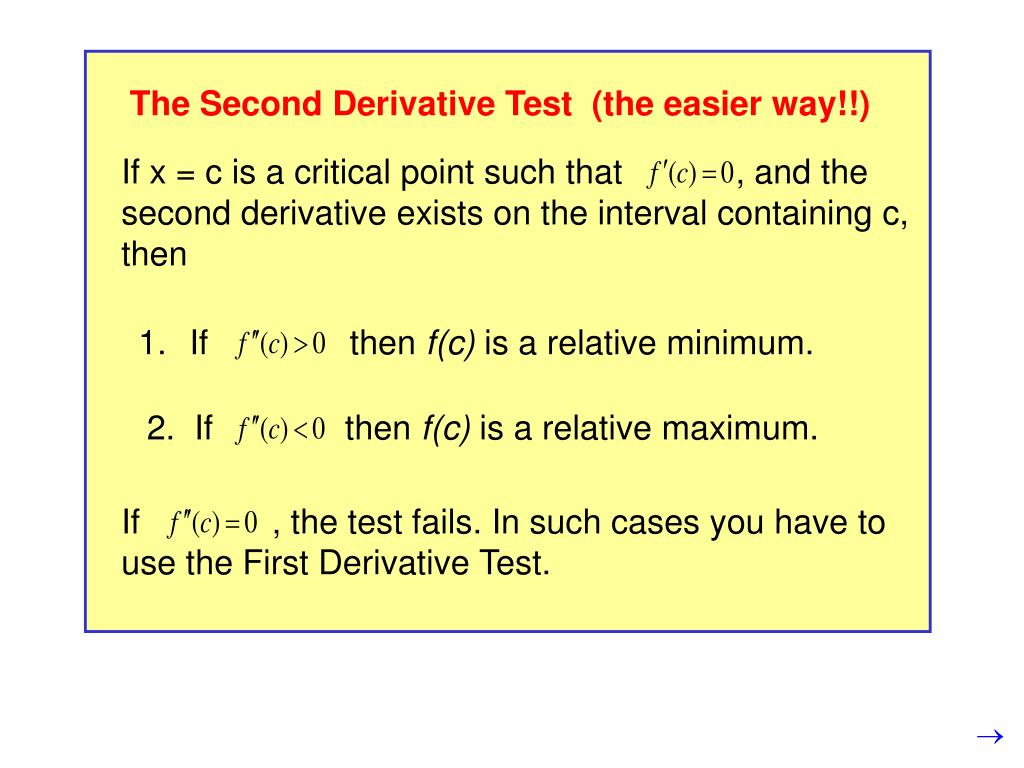 The Second Derivative Test (the easier way!!)

If x = c is a critical point such that $f'(c)=0$, and the second derivative exists on the interval containing c, then

1. If $f''(c)>0$ then f(c) is a relative minimum.

2. If $f''(c)<0$ then f(c) is a relative maximum.

If $f''(c)=0$ , the test fails. In such cases you have to use the First Derivative Test.

→